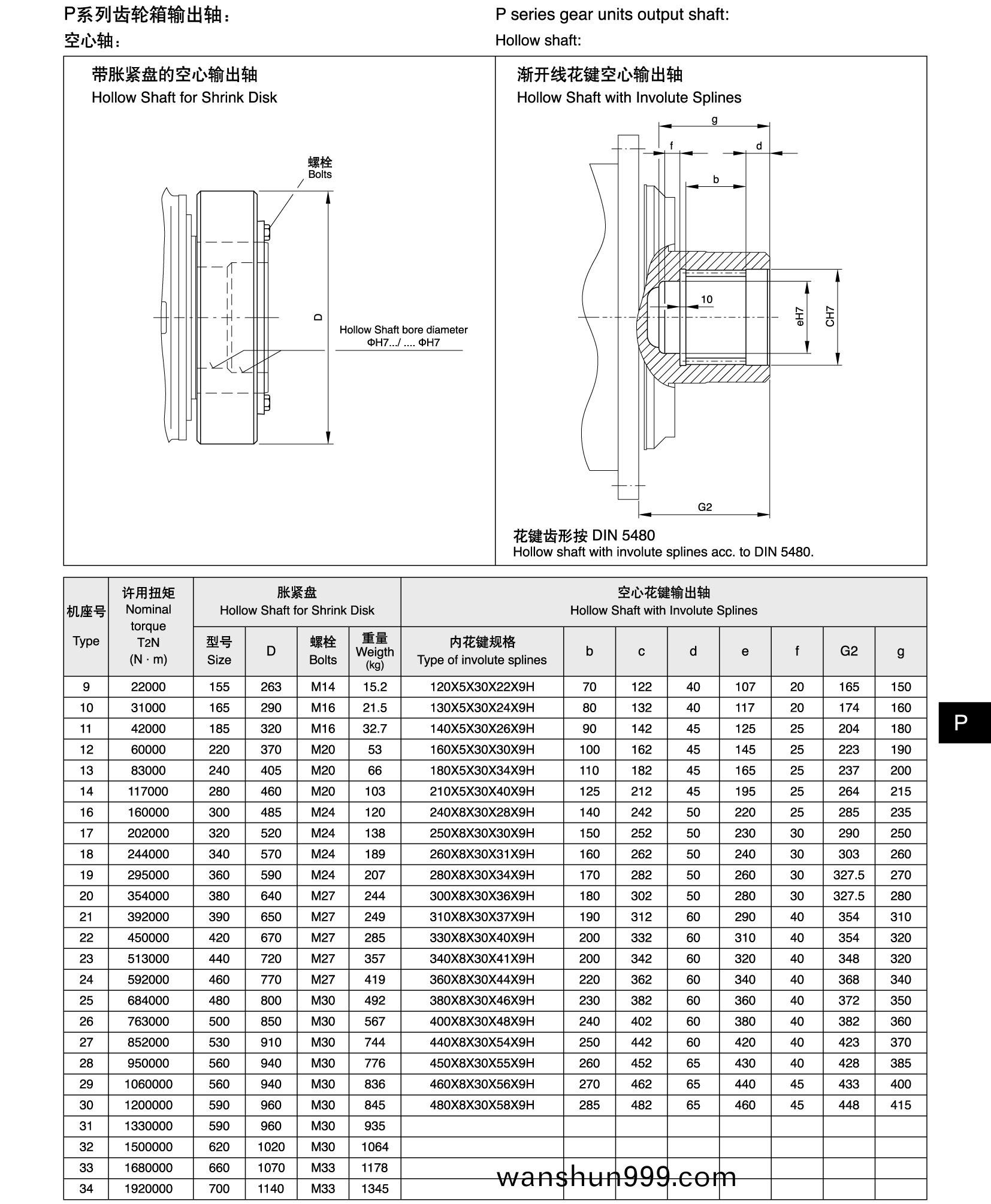 P系列齿轮箱输出轴：
空心轴：

P series gear units output shaft:
Hollow shaft:

带胀紧盘的空心输出轴
Hollow Shaft for Shrink Disk

螺栓
Bolts

D

Hollow Shaft bore diameter
ΦH7.../ .... ΦH7

渐开线花键空心输出轴
Hollow Shaft with Involute Splines

g
f
d
b
10
eH7
CH7
G2

花键齿形按 DIN 5480
Hollow shaft with involute splines acc. to DIN 5480.

| 机座号 Type | 许用扭矩 Nominal torque T2N (N · m) | 胀紧盘 Hollow Shaft for Shrink Disk 型号 Size | D | 螺栓 Bolts | 重量 Weigth (kg) | 空心花键输出轴 Hollow Shaft with Involute Splines 内花键规格 Type of involute splines | b | c | d | e | f | G2 | g |
|---|---|---|---|---|---|---|---|---|---|---|---|---|---|
| 9 | 22000 | 155 | 263 | M14 | 15.2 | 120X5X30X22X9H | 70 | 122 | 40 | 107 | 20 | 165 | 150 |
| 10 | 31000 | 165 | 290 | M16 | 21.5 | 130X5X30X24X9H | 80 | 132 | 40 | 117 | 20 | 174 | 160 |
| 11 | 42000 | 185 | 320 | M16 | 32.7 | 140X5X30X26X9H | 90 | 142 | 45 | 125 | 25 | 204 | 180 |
| 12 | 60000 | 220 | 370 | M20 | 53 | 160X5X30X30X9H | 100 | 162 | 45 | 145 | 25 | 223 | 190 |
| 13 | 83000 | 240 | 405 | M20 | 66 | 180X5X30X34X9H | 110 | 182 | 45 | 165 | 25 | 237 | 200 |
| 14 | 117000 | 280 | 460 | M20 | 103 | 210X5X30X40X9H | 125 | 212 | 45 | 195 | 25 | 264 | 215 |
| 16 | 160000 | 300 | 485 | M24 | 120 | 240X8X30X28X9H | 140 | 242 | 50 | 220 | 25 | 285 | 235 |
| 17 | 202000 | 320 | 520 | M24 | 138 | 250X8X30X30X9H | 150 | 252 | 50 | 230 | 30 | 290 | 250 |
| 18 | 244000 | 340 | 570 | M24 | 189 | 260X8X30X31X9H | 160 | 262 | 50 | 240 | 30 | 303 | 260 |
| 19 | 295000 | 360 | 590 | M24 | 207 | 280X8X30X34X9H | 170 | 282 | 50 | 260 | 30 | 327.5 | 270 |
| 20 | 354000 | 380 | 640 | M27 | 244 | 300X8X30X36X9H | 180 | 302 | 50 | 280 | 30 | 327.5 | 280 |
| 21 | 392000 | 390 | 650 | M27 | 249 | 310X8X30X37X9H | 190 | 312 | 60 | 290 | 40 | 354 | 310 |
| 22 | 450000 | 420 | 670 | M27 | 285 | 330X8X30X40X9H | 200 | 332 | 60 | 310 | 40 | 354 | 320 |
| 23 | 513000 | 440 | 720 | M27 | 357 | 340X8X30X41X9H | 200 | 342 | 60 | 320 | 40 | 348 | 320 |
| 24 | 592000 | 460 | 770 | M27 | 419 | 360X8X30X44X9H | 220 | 362 | 60 | 340 | 40 | 368 | 340 |
| 25 | 684000 | 480 | 800 | M30 | 492 | 380X8X30X46X9H | 230 | 382 | 60 | 360 | 40 | 372 | 350 |
| 26 | 763000 | 500 | 850 | M30 | 567 | 400X8X30X48X9H | 240 | 402 | 60 | 380 | 40 | 382 | 360 |
| 27 | 852000 | 530 | 910 | M30 | 744 | 440X8X30X54X9H | 250 | 442 | 60 | 420 | 40 | 423 | 370 |
| 28 | 950000 | 560 | 940 | M30 | 776 | 450X8X30X55X9H | 260 | 452 | 65 | 430 | 40 | 428 | 385 |
| 29 | 1060000 | 560 | 940 | M30 | 836 | 460X8X30X56X9H | 270 | 462 | 65 | 440 | 45 | 433 | 400 |
| 30 | 1200000 | 590 | 960 | M30 | 845 | 480X8X30X58X9H | 285 | 482 | 65 | 460 | 45 | 448 | 415 |
| 31 | 1330000 | 590 | 960 | M30 | 935 | | | | | | | | |
| 32 | 1500000 | 620 | 1020 | M30 | 1064 | | | | | | | | |
| 33 | 1680000 | 660 | 1070 | M33 | 1178 | | | | | | | | |
| 34 | 1920000 | 700 | 1140 | M33 | 1345 | | | | | | | | |

P

wanshun999.com